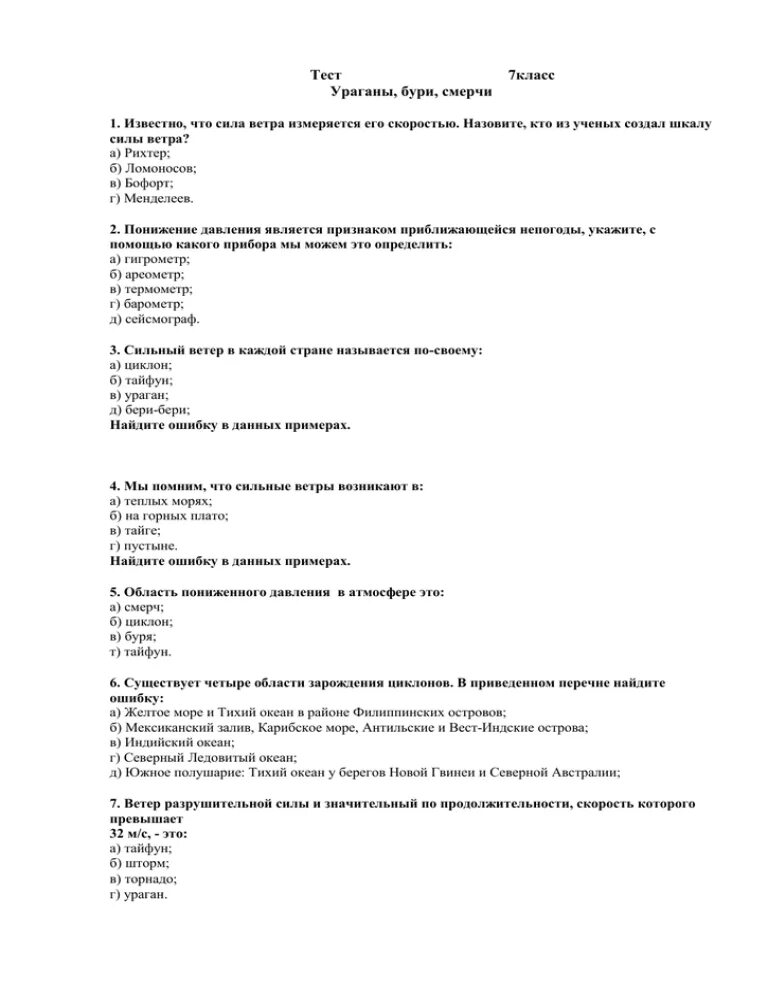 Тест 7класс
Ураганы, бури, смерчи

1. Известно, что сила ветра измеряется его скоростью. Назовите, кто из ученых создал шкалу силы ветра?
а) Рихтер;
б) Ломоносов;
в) Бофорт;
г) Менделеев.

2. Понижение давления является признаком приближающейся непогоды, укажите, с помощью какого прибора мы можем это определить:
а) гигрометр;
б) ареометр;
в) термометр;
г) барометр;
д) сейсмограф.

3. Сильный ветер в каждой стране называется по-своему:
а) циклон;
б) тайфун;
в) ураган;
д) бери-бери;
Найдите ошибку в данных примерах.

4. Мы помним, что сильные ветры возникают в:
а) теплых морях;
б) на горных плато;
в) тайге;
г) пустыне.
Найдите ошибку в данных примерах.

5. Область пониженного давления в атмосфере это:
а) смерч;
б) циклон;
в) буря;
т) тайфун.

6. Существует четыре области зарождения циклонов. В приведенном перечне найдите ошибку:
а) Желтое море и Тихий океан в районе Филиппинских островов;
б) Мексиканский залив, Карибское море, Антильские и Вест-Индские острова;
в) Индийский океан;
г) Северный Ледовитый океан;
д) Южное полушарие: Тихий океан у берегов Новой Гвинеи и Северной Австралии;

7. Ветер разрушительной силы и значительный по продолжительности, скорость которого превышает
32 м/с, - это:
а) тайфун;
б) шторм;
в) торнадо;
г) ураган.